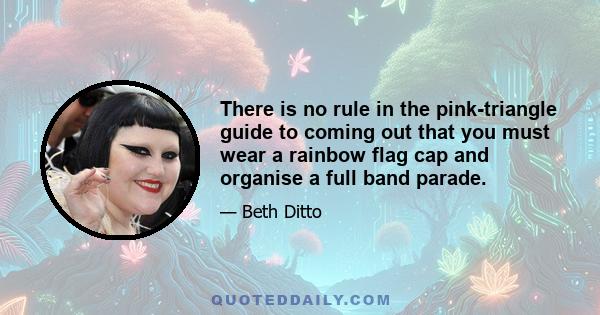 There is no rule in the pink-triangle guide to coming out that you must wear a rainbow flag cap and organise a full band parade.

— Beth Ditto

QUOTEDDAILY.COM